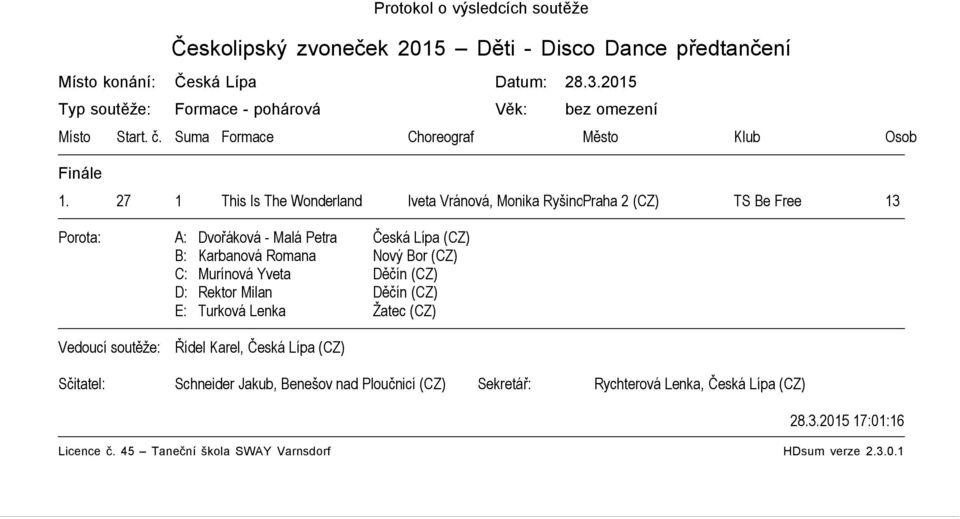 Protokol o výsledcích soutěže

Českolipský zvoneček 2015 – Děti - Disco Dance předtančení

Místo konání: Česká Lípa  Datum: 28.3.2015

Typ soutěže: Formace - pohárová  Věk: bez omezení

| Místo | Start. č. | Suma | Formace | Choreograf | Město | Klub | Osob |
|---|---|---|---|---|---|---|---|
| Finále | | | | | | | |
| 1. | 27 | 1 | This Is The Wonderland | Iveta Vránová, Monika Ryšinc | Praha 2 (CZ) | TS Be Free | 13 |

Porota:
A: Dvořáková - Malá Petra  Česká Lípa (CZ)
B: Karbanová Romana  Nový Bor (CZ)
C: Murínová Yveta  Děčín (CZ)
D: Rektor Milan  Děčín (CZ)
E: Turková Lenka  Žatec (CZ)

Vedoucí soutěže: Řídel Karel, Česká Lípa (CZ)

Sčitatel: Schneider Jakub, Benešov nad Ploučnicí (CZ)  Sekretář: Rychterová Lenka, Česká Lípa (CZ)

28.3.2015 17:01:16

Licence č. 45 – Taneční škola SWAY Varnsdorf  HDsum verze 2.3.0.1